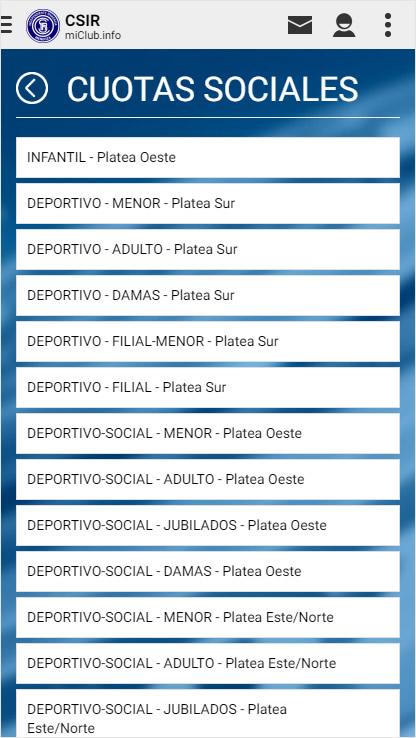 CSIR
miClub.info

CUOTAS SOCIALES

INFANTIL - Platea Oeste

DEPORTIVO - MENOR - Platea Sur

DEPORTIVO - ADULTO - Platea Sur

DEPORTIVO - DAMAS - Platea Sur

DEPORTIVO - FILIAL-MENOR - Platea Sur

DEPORTIVO - FILIAL - Platea Sur

DEPORTIVO-SOCIAL - MENOR - Platea Oeste

DEPORTIVO-SOCIAL - ADULTO - Platea Oeste

DEPORTIVO-SOCIAL - JUBILADOS - Platea Oeste

DEPORTIVO-SOCIAL - DAMAS - Platea Oeste

DEPORTIVO-SOCIAL - MENOR - Platea Este/Norte

DEPORTIVO-SOCIAL - ADULTO - Platea Este/Norte

DEPORTIVO-SOCIAL - JUBILADOS - Platea Este/Norte